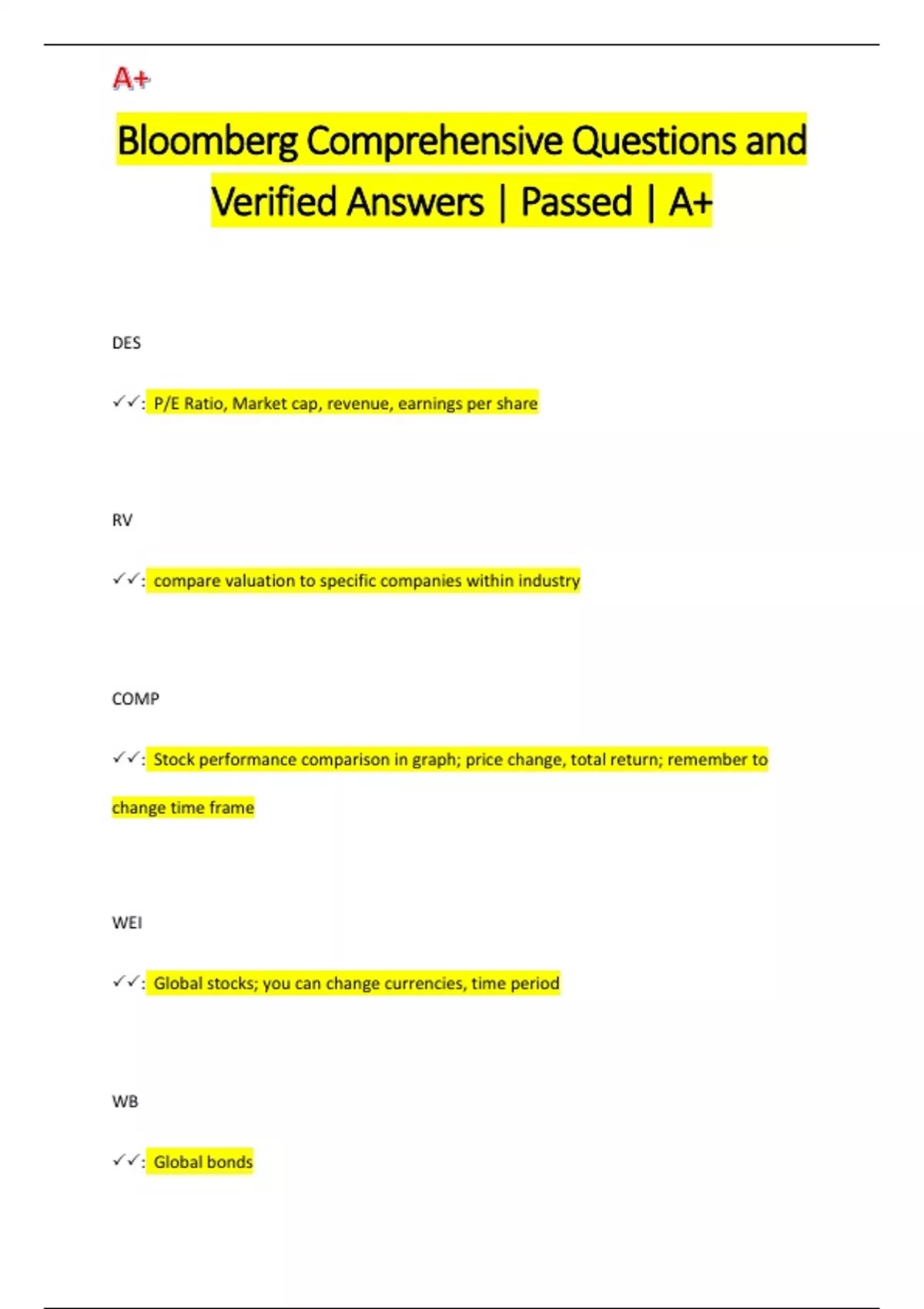 A+

Bloomberg Comprehensive Questions and Verified Answers | Passed | A+

DES

✓✓: P/E Ratio, Market cap, revenue, earnings per share

RV

✓✓: compare valuation to specific companies within industry

COMP

✓✓: Stock performance comparison in graph; price change, total return; remember to change time frame

WEI

✓✓: Global stocks; you can change currencies, time period

WB

✓✓: Global bonds